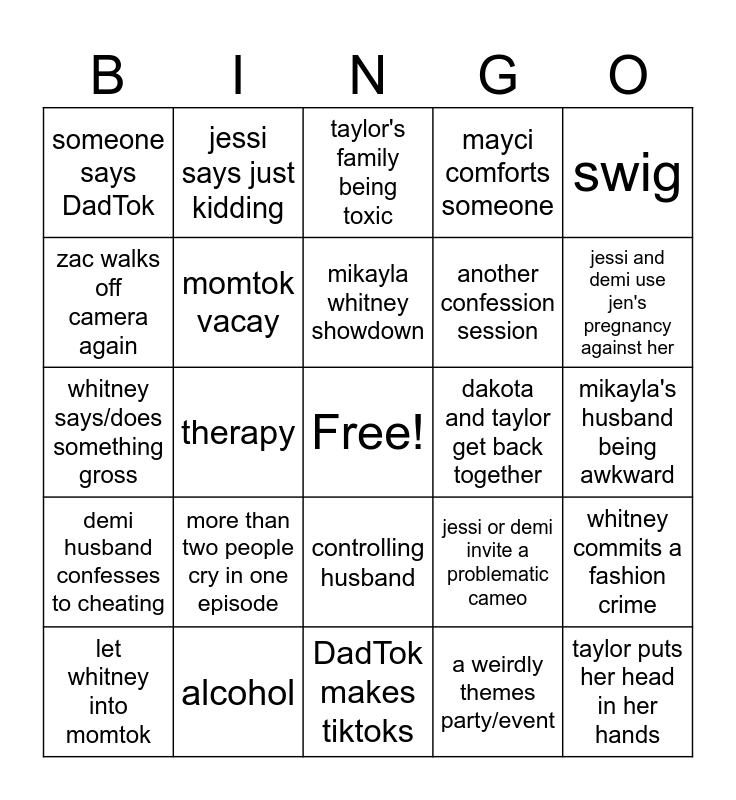 | B | I | N | G | O |
|---|---|---|---|---|
| someone says DadTok | jessi says just kidding | taylor's family being toxic | mayci comforts someone | swig |
| zac walks off camera again | momtok vacay | mikayla whitney showdown | another confession session | jessi and demi use jen's pregnancy against her |
| whitney says/does something gross | therapy | Free! | dakota and taylor get back together | mikayla's husband being awkward |
| demi husband confesses to cheating | more than two people cry in one episode | controlling husband | jessi or demi invite a problematic cameo | whitney commits a fashion crime |
| let whitney into momtok | alcohol | DadTok makes tiktoks | a weirdly themes party/event | taylor puts her head in her hands |